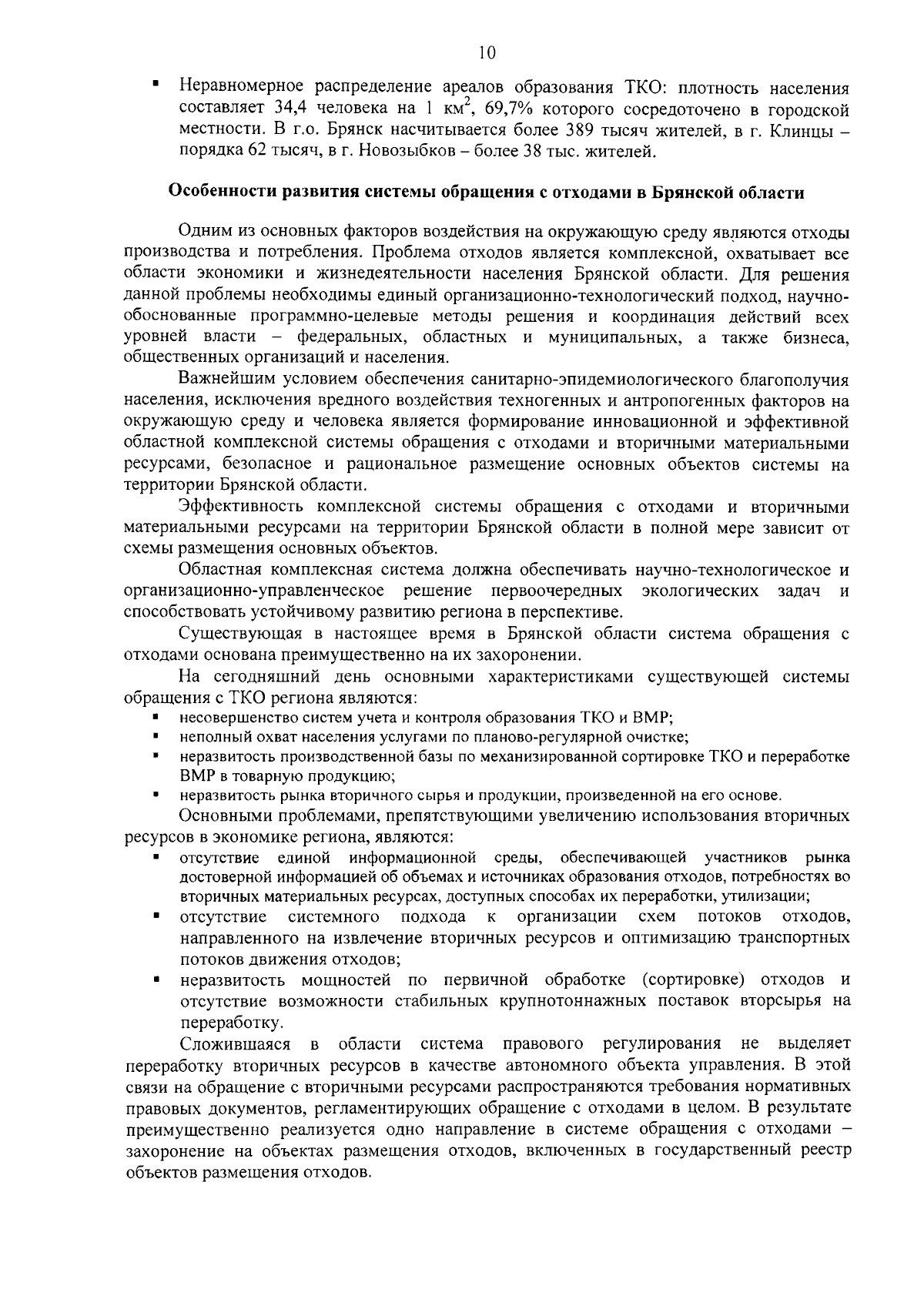 10

▪ Неравномерное распределение ареалов образования ТКО: плотность населения составляет 34,4 человека на 1 км$^2$, 69,7% которого сосредоточено в городской местности. В г.о. Брянск насчитывается более 389 тысяч жителей, в г. Клинцы – порядка 62 тысяч, в г. Новозыбков – более 38 тыс. жителей.

Особенности развития системы обращения с отходами в Брянской области

Одним из основных факторов воздействия на окружающую среду являются отходы производства и потребления. Проблема отходов является комплексной, охватывает все области экономики и жизнедеятельности населения Брянской области. Для решения данной проблемы необходимы единый организационно-технологический подход, научно-обоснованные программно-целевые методы решения и координация действий всех уровней власти – федеральных, областных и муниципальных, а также бизнеса, общественных организаций и населения.

Важнейшим условием обеспечения санитарно-эпидемиологического благополучия населения, исключения вредного воздействия техногенных и антропогенных факторов на окружающую среду и человека является формирование инновационной и эффективной областной комплексной системы обращения с отходами и вторичными материальными ресурсами, безопасное и рациональное размещение основных объектов системы на территории Брянской области.

Эффективность комплексной системы обращения с отходами и вторичными материальными ресурсами на территории Брянской области в полной мере зависит от схемы размещения основных объектов.

Областная комплексная система должна обеспечивать научно-технологическое и организационно-управленческое решение первоочередных экологических задач и способствовать устойчивому развитию региона в перспективе.

Существующая в настоящее время в Брянской области система обращения с отходами основана преимущественно на их захоронении.

На сегодняшний день основными характеристиками существующей системы обращения с ТКО региона являются:
▪ несовершенство систем учета и контроля образования ТКО и ВМР;
▪ неполный охват населения услугами по планово-регулярной очистке;
▪ неразвитость производственной базы по механизированной сортировке ТКО и переработке ВМР в товарную продукцию;
▪ неразвитость рынка вторичного сырья и продукции, произведенной на его основе.

Основными проблемами, препятствующими увеличению использования вторичных ресурсов в экономике региона, являются:
▪ отсутствие единой информационной среды, обеспечивающей участников рынка достоверной информацией об объемах и источниках образования отходов, потребностях во вторичных материальных ресурсах, доступных способах их переработки, утилизации;
▪ отсутствие системного подхода к организации схем потоков отходов, направленного на извлечение вторичных ресурсов и оптимизацию транспортных потоков движения отходов;
▪ неразвитость мощностей по первичной обработке (сортировке) отходов и отсутствие возможности стабильных крупнотоннажных поставок вторсырья на переработку.

Сложившаяся в области система правового регулирования не выделяет переработку вторичных ресурсов в качестве автономного объекта управления. В этой связи на обращение с вторичными ресурсами распространяются требования нормативных правовых документов, регламентирующих обращение с отходами в целом. В результате преимущественно реализуется одно направление в системе обращения с отходами – захоронение на объектах размещения отходов, включенных в государственный реестр объектов размещения отходов.